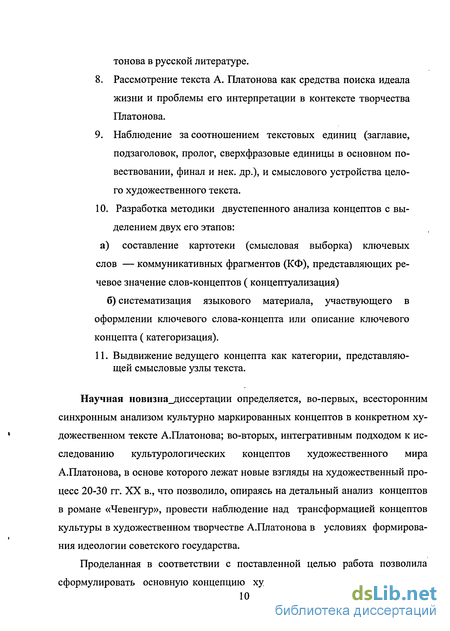 тонова в русской литературе.

8. Рассмотрение текста А. Платонова как средства поиска идеала жизни и проблемы его интерпретации в контексте творчества Платонова.

9. Наблюдение за соотношением текстовых единиц (заглавие, подзаголовок, пролог, сверхфразовые единицы в основном повествовании, финал и нек. др.), и смыслового устройства целого художественного текста.

10. Разработка методики двустепенного анализа концептов с выделением двух его этапов:

а) составление картотеки (смысловая выборка) ключевых слов — коммуникативных фрагментов (КФ), представляющих речевое значение слов-концептов ( концептуализация)

б) систематизация языкового материала, участвующего в оформлении ключевого слова-концепта или описание ключевого концепта ( категоризация).

11. Выдвижение ведущего концепта как категории, представляющей смысловые узлы текста.

Научная новизна диссертации определяется, во-первых, всесторонним синхронным анализом культурно маркированных концептов в конкретном художественном тексте А.Платонова; во-вторых, интегративным подходом к исследованию культурологических концептов художественного мира А.Платонова, в основе которого лежат новые взгляды на художественный процесс 20-30 гг. XX в., что позволило, опираясь на детальный анализ концептов в романе «Чевенгур», провести наблюдение над трансформацией концептов культуры в художественном творчестве А.Платонова в условиях формирования идеологии советского государства.

Проделанная в соответствии с поставленной целью работа позволила сформулировать основную концепцию ху

10

dsLib.net
библиотека диссертаций